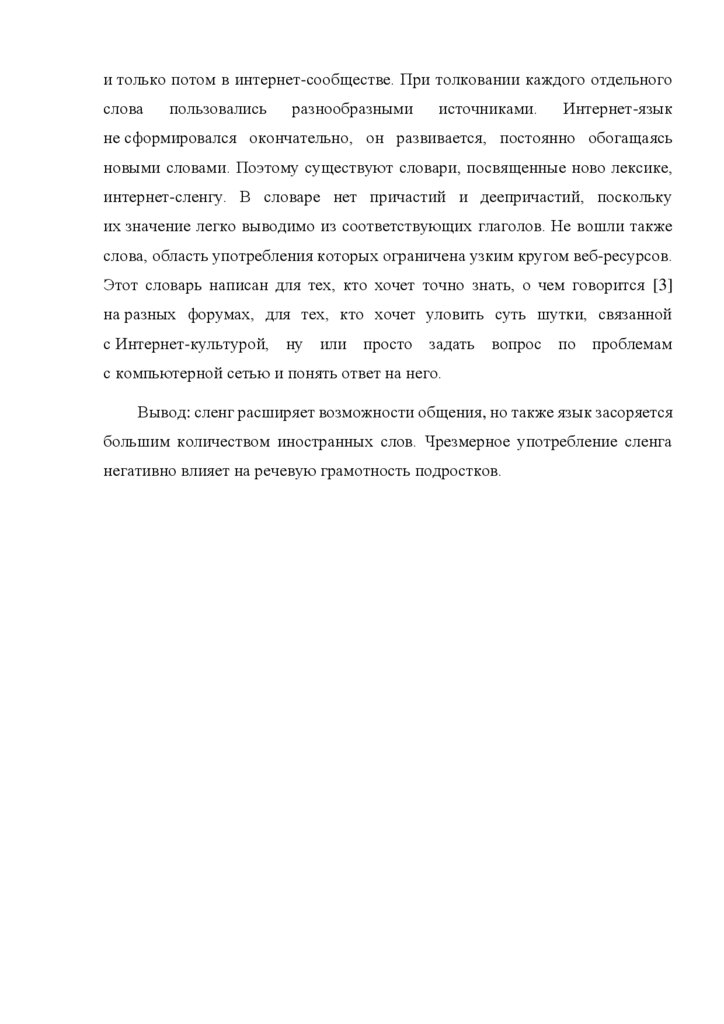 и только потом в интернет-сообществе. При толковании каждого отдельного слова пользовались разнообразными источниками. Интернет-язык не сформировался окончательно, он развивается, постоянно обогащаясь новыми словами. Поэтому существуют словари, посвященные ново лексике, интернет-сленгу. В словаре нет причастий и деепричастий, поскольку их значение легко выводимо из соответствующих глаголов. Не вошли также слова, область употребления которых ограничена узким кругом веб-ресурсов. Этот словарь написан для тех, кто хочет точно знать, о чем говорится [3] на разных форумах, для тех, кто хочет уловить суть шутки, связанной с Интернет-культурой, ну или просто задать вопрос по проблемам с компьютерной сетью и понять ответ на него.

Вывод: сленг расширяет возможности общения, но также язык засоряется большим количеством иностранных слов. Чрезмерное употребление сленга негативно влияет на речевую грамотность подростков.